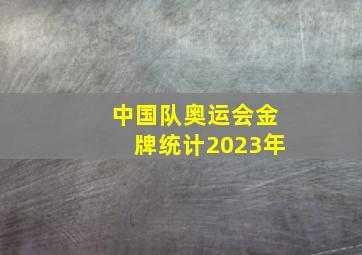 中国队奥运会金牌统计2023年